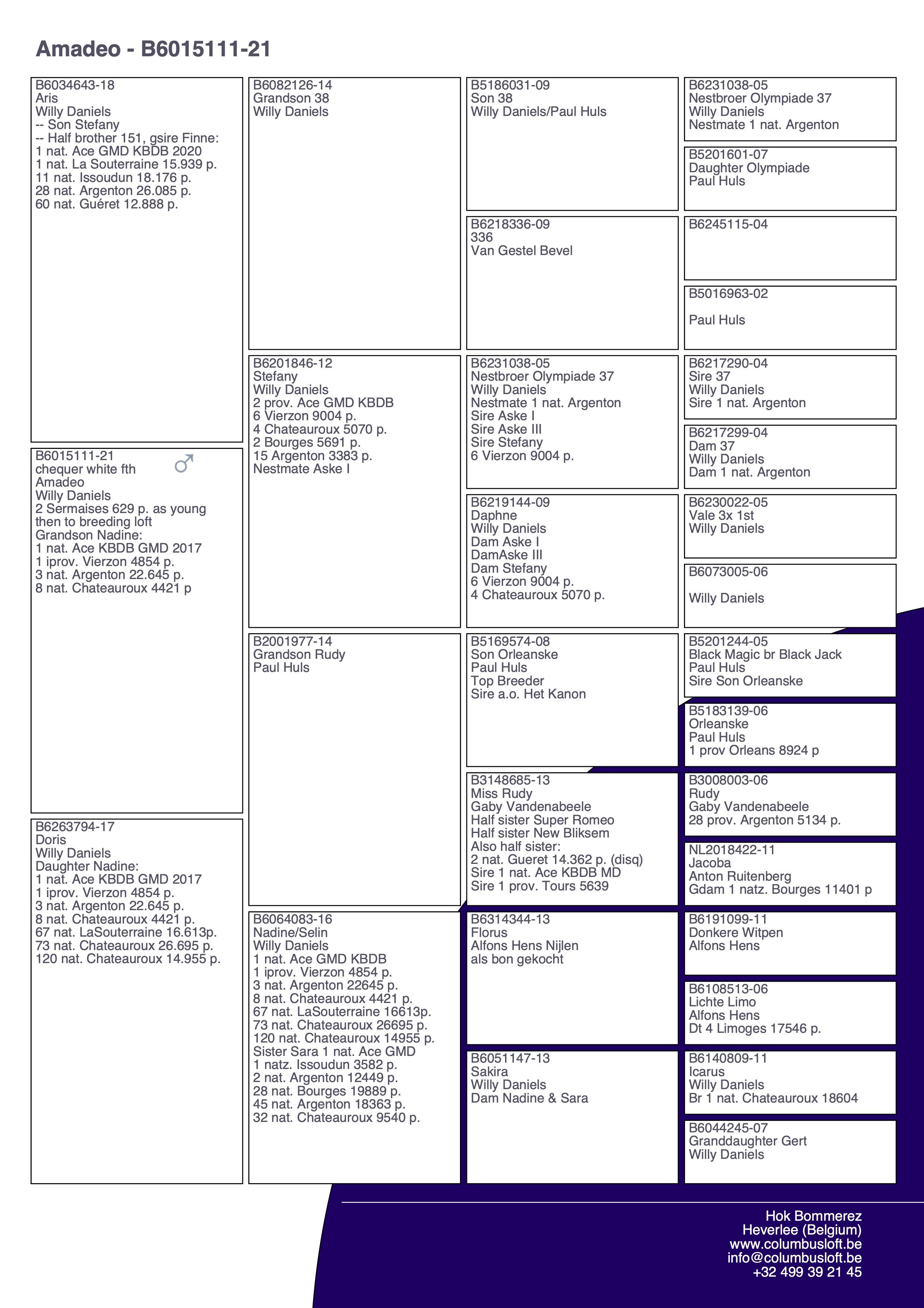 Amadeo - B6015111-21

B6034643-18
Aris
Willy Daniels
-- Son Stefany
-- Half brother 151, gsire Finne:
1 nat. Ace GMD KBDB 2020
1 nat. La Souterraine 15.939 p.
11 nat. Issoudun 18.176 p.
28 nat. Argenton 26.085 p.
60 nat. Guéret 12.888 p.

B6015111-21
chequer white fth ♂
Amadeo
Willy Daniels
2 Sermaises 629 p. as young then to breeding loft
Grandson Nadine:
1 nat. Ace KBDB GMD 2017
1 iprov. Vierzon 4854 p.
3 nat. Argenton 22.645 p.
8 nat. Chateauroux 4421 p

B6263794-17
Doris
Willy Daniels
Daughter Nadine:
1 nat. Ace KBDB GMD 2017
1 iprov. Vierzon 4854 p.
3 nat. Argenton 22.645 p.
8 nat. Chateauroux 4421 p.
67 nat. LaSouterraine 16.613p.
73 nat. Chateauroux 26.695 p.
120 nat. Chateauroux 14.955 p.

B6082126-14
Grandson 38
Willy Daniels

B6201846-12
Stefany
Willy Daniels
2 prov. Ace GMD KBDB
6 Vierzon 9004 p.
4 Chateauroux 5070 p.
2 Bourges 5691 p.
15 Argenton 3383 p.
Nestmate Aske I

B2001977-14
Grandson Rudy
Paul Huls

B6064083-16
Nadine/Selin
Willy Daniels
1 nat. Ace GMD KBDB
1 iprov. Vierzon 4854 p.
3 nat. Argenton 22645 p.
8 nat. Chateauroux 4421 p.
67 nat. LaSouterraine 16613p.
73 nat. Chateauroux 26695 p.
120 nat. Chateauroux 14955 p.
Sister Sara 1 nat. Ace GMD
1 natz. Issoudun 3582 p.
2 nat. Argenton 12449 p.
28 nat. Bourges 19889 p.
45 nat. Argenton 18363 p.
32 nat. Chateauroux 9540 p.

B5186031-09
Son 38
Willy Daniels/Paul Huls

B6218336-09
336
Van Gestel Bevel

B6231038-05
Nestbroer Olympiade 37
Willy Daniels
Nestmate 1 nat. Argenton
Sire Aske I
Sire Aske III
Sire Stefany
6 Vierzon 9004 p.

B6219144-09
Daphne
Willy Daniels
Dam Aske I
DamAske III
Dam Stefany
6 Vierzon 9004 p.
4 Chateauroux 5070 p.

B5169574-08
Son Orleanske
Paul Huls
Top Breeder
Sire a.o. Het Kanon

B3148685-13
Miss Rudy
Gaby Vandenabeele
Half sister Super Romeo
Half sister New Bliksem
Also half sister:
2 nat. Gueret 14.362 p. (disq)
Sire 1 nat. Ace KBDB MD
Sire 1 prov. Tours 5639

B6314344-13
Florus
Alfons Hens Nijlen
als bon gekocht

B6051147-13
Sakira
Willy Daniels
Dam Nadine & Sara

B6231038-05
Nestbroer Olympiade 37
Willy Daniels
Nestmate 1 nat. Argenton

B5201601-07
Daughter Olympiade
Paul Huls

B6245115-04

B5016963-02

Paul Huls

B6217290-04
Sire 37
Willy Daniels
Sire 1 nat. Argenton

B6217299-04
Dam 37
Willy Daniels
Dam 1 nat. Argenton

B6230022-05
Vale 3x 1st
Willy Daniels

B6073005-06

Willy Daniels

B5201244-05
Black Magic br Black Jack
Paul Huls
Sire Son Orleanske

B5183139-06
Orleanske
Paul Huls
1 prov Orleans 8924 p

B3008003-06
Rudy
Gaby Vandenabeele
28 prov. Argenton 5134 p.

NL2018422-11
Jacoba
Anton Ruitenberg
Gdam 1 natz. Bourges 11401 p

B6191099-11
Donkere Witpen
Alfons Hens

B6108513-06
Lichte Limo
Alfons Hens
Dt 4 Limoges 17546 p.

B6140809-11
Icarus
Willy Daniels
Br 1 nat. Chateauroux 18604

B6044245-07
Granddaughter Gert
Willy Daniels

Hok Bommerez
Heverlee (Belgium)
www.columbusloft.be
info@columbusloft.be
+32 499 39 21 45